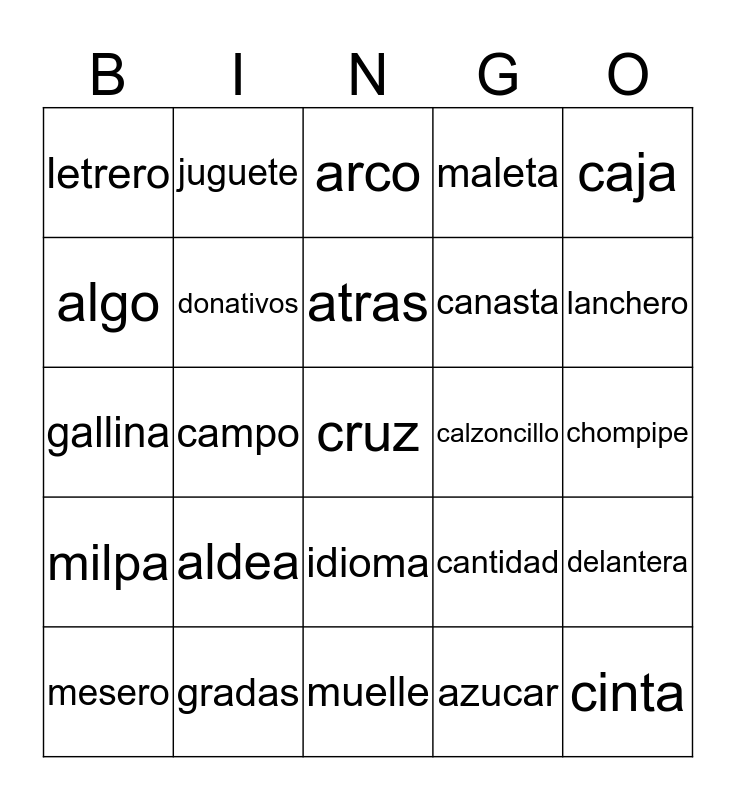 | B | I | N | G | O |
|---|---|---|---|---|
| letrero | juguete | arco | maleta | caja |
| algo | donativos | atras | canasta | lanchero |
| gallina | campo | cruz | calzoncillo | chompipe |
| milpa | aldea | idioma | cantidad | delantera |
| mesero | gradas | muelle | azucar | cinta |